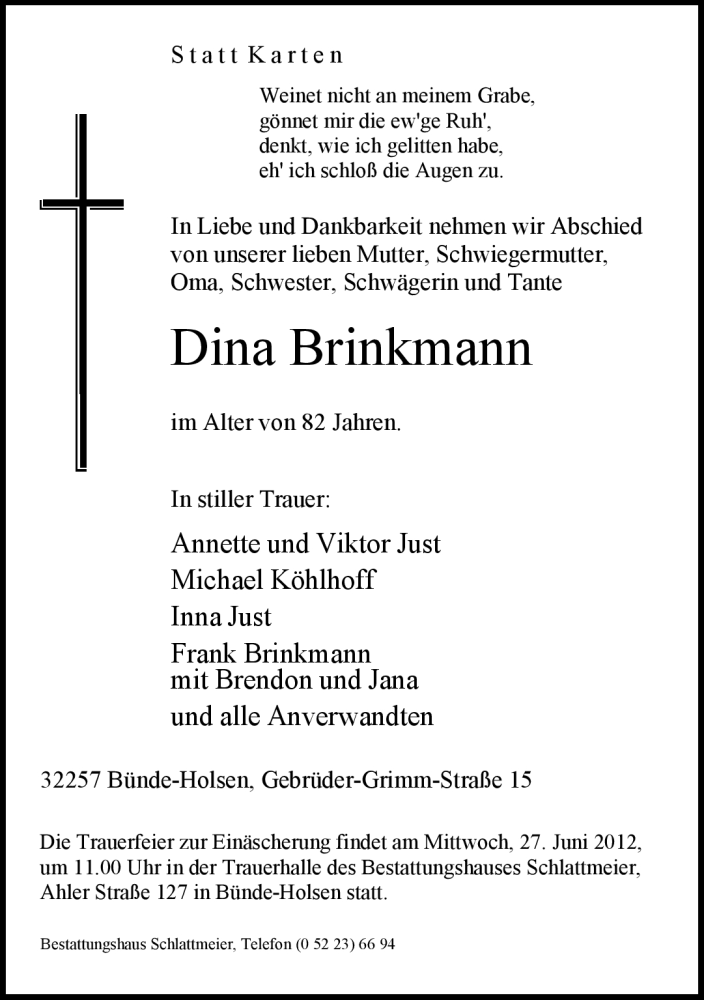 Statt Karten

Weinet nicht an meinem Grabe,
gönnet mir die ew'ge Ruh',
denkt, wie ich gelitten habe,
eh' ich schloß die Augen zu.

In Liebe und Dankbarkeit nehmen wir Abschied von unserer lieben Mutter, Schwiegermutter, Oma, Schwester, Schwägerin und Tante

Dina Brinkmann

im Alter von 82 Jahren.

In stiller Trauer:

Annette und Viktor Just
Michael Köhlhoff
Inna Just
Frank Brinkmann
mit Brendon und Jana
und alle Anverwandten

32257 Bünde-Holsen, Gebrüder-Grimm-Straße 15

Die Trauerfeier zur Einäscherung findet am Mittwoch, 27. Juni 2012, um 11.00 Uhr in der Trauerhalle des Bestattungshauses Schlattmeier, Ahler Straße 127 in Bünde-Holsen statt.

Bestattungshaus Schlattmeier, Telefon (0 52 23) 66 94